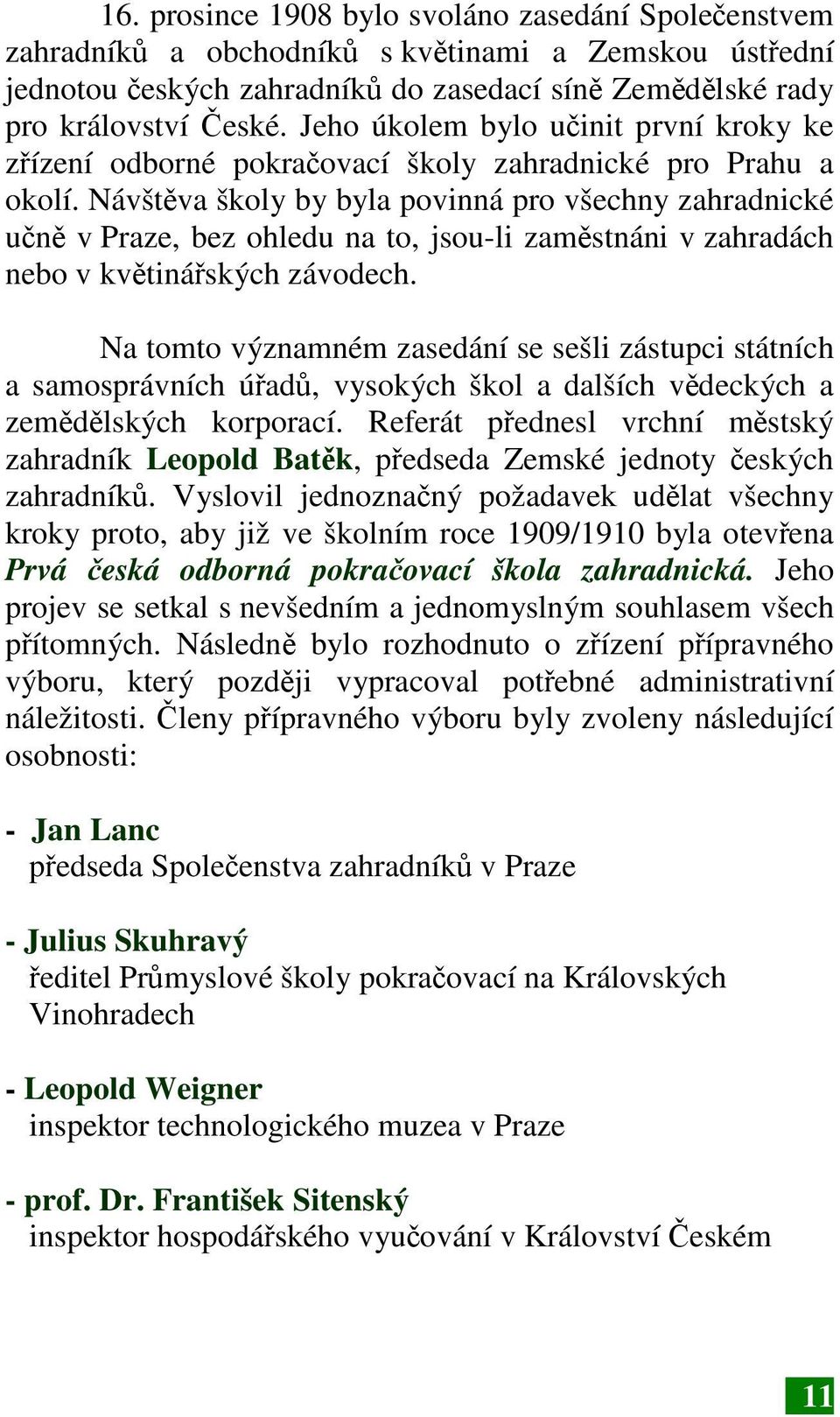 16. prosince 1908 bylo svoláno zasedání Společenstvem zahradníků a obchodníků s květinami a Zemskou ústřední jednotou českých zahradníků do zasedací síně Zemědělské rady pro království České. Jeho úkolem bylo učinit první kroky ke zřízení odborné pokračovací školy zahradnické pro Prahu a okolí. Návštěva školy by byla povinná pro všechny zahradnické učně v Praze, bez ohledu na to, jsou-li zaměstnáni v zahradách nebo v květinářských závodech.

Na tomto významném zasedání se sešli zástupci státních a samosprávních úřadů, vysokých škol a dalších vědeckých a zemědělských korporací. Referát přednesl vrchní městský zahradník Leopold Batěk, předseda Zemské jednoty českých zahradníků. Vyslovil jednoznačný požadavek udělat všechny kroky proto, aby již ve školním roce 1909/1910 byla otevřena Prvá česká odborná pokračovací škola zahradnická. Jeho projev se setkal s nevšedním a jednomyslným souhlasem všech přítomných. Následně bylo rozhodnuto o zřízení přípravného výboru, který později vypracoval potřebné administrativní náležitosti. Členy přípravného výboru byly zvoleny následující osobnosti:

- Jan Lanc
předseda Společenstva zahradníků v Praze

- Julius Skuhravý
ředitel Průmyslové školy pokračovací na Královských Vinohradech

- Leopold Weigner
inspektor technologického muzea v Praze

- prof. Dr. František Sitenský
inspektor hospodářského vyučování v Království Českém

11